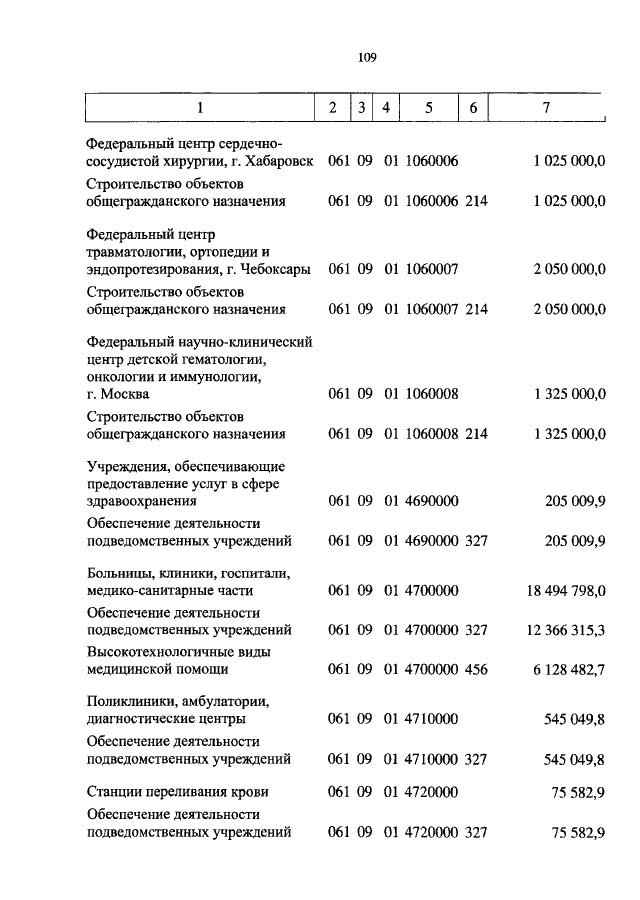 109

| 1 | 2 | 3 | 4 | 5 | 6 | 7 |
|---|---|---|---|---|---|---|
| Федеральный центр сердечно-сосудистой хирургии, г. Хабаровск | 061 | 09 | 01 | 1060006 | | 1 025 000,0 |
| Строительство объектов общегражданского назначения | 061 | 09 | 01 | 1060006 | 214 | 1 025 000,0 |
| Федеральный центр травматологии, ортопедии и эндопротезирования, г. Чебоксары | 061 | 09 | 01 | 1060007 | | 2 050 000,0 |
| Строительство объектов общегражданского назначения | 061 | 09 | 01 | 1060007 | 214 | 2 050 000,0 |
| Федеральный научно-клинический центр детской гематологии, онкологии и иммунологии, г. Москва | 061 | 09 | 01 | 1060008 | | 1 325 000,0 |
| Строительство объектов общегражданского назначения | 061 | 09 | 01 | 1060008 | 214 | 1 325 000,0 |
| Учреждения, обеспечивающие предоставление услуг в сфере здравоохранения | 061 | 09 | 01 | 4690000 | | 205 009,9 |
| Обеспечение деятельности подведомственных учреждений | 061 | 09 | 01 | 4690000 | 327 | 205 009,9 |
| Больницы, клиники, госпитали, медико-санитарные части | 061 | 09 | 01 | 4700000 | | 18 494 798,0 |
| Обеспечение деятельности подведомственных учреждений | 061 | 09 | 01 | 4700000 | 327 | 12 366 315,3 |
| Высокотехнологичные виды медицинской помощи | 061 | 09 | 01 | 4700000 | 456 | 6 128 482,7 |
| Поликлиники, амбулатории, диагностические центры | 061 | 09 | 01 | 4710000 | | 545 049,8 |
| Обеспечение деятельности подведомственных учреждений | 061 | 09 | 01 | 4710000 | 327 | 545 049,8 |
| Станции переливания крови | 061 | 09 | 01 | 4720000 | | 75 582,9 |
| Обеспечение деятельности подведомственных учреждений | 061 | 09 | 01 | 4720000 | 327 | 75 582,9 |